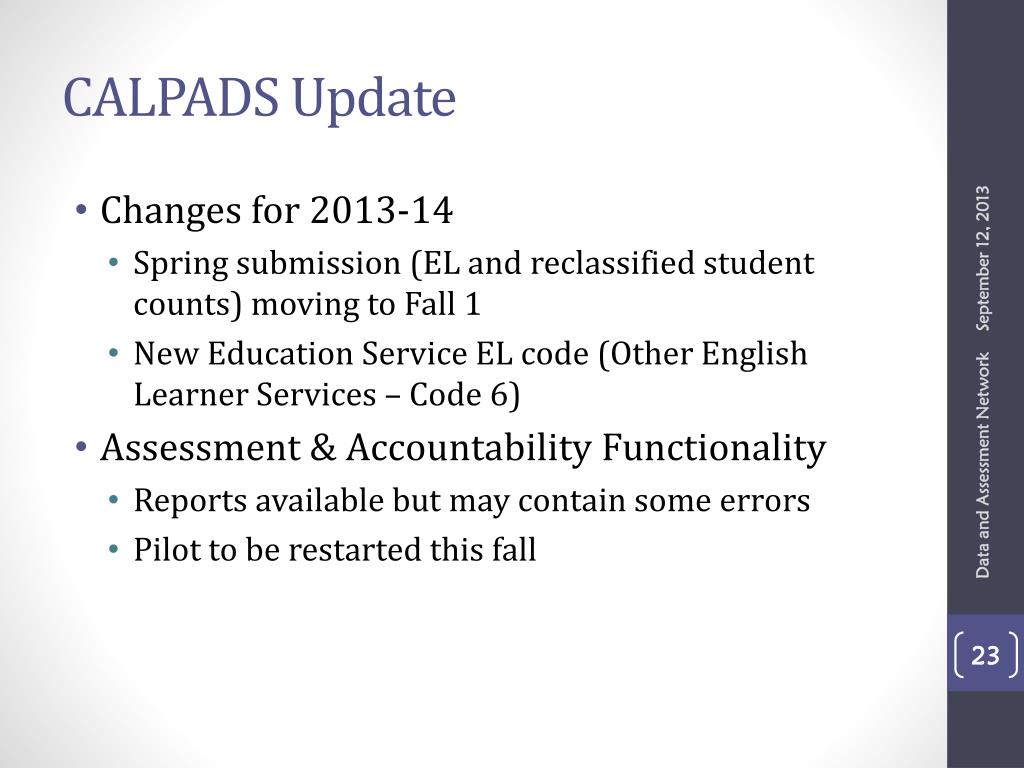 CALPADS Update

• Changes for 2013-14
  • Spring submission (EL and reclassified student counts) moving to Fall 1
  • New Education Service EL code (Other English Learner Services – Code 6)
• Assessment & Accountability Functionality
  • Reports available but may contain some errors
  • Pilot to be restarted this fall

Data and Assessment Network September 12, 2013

23